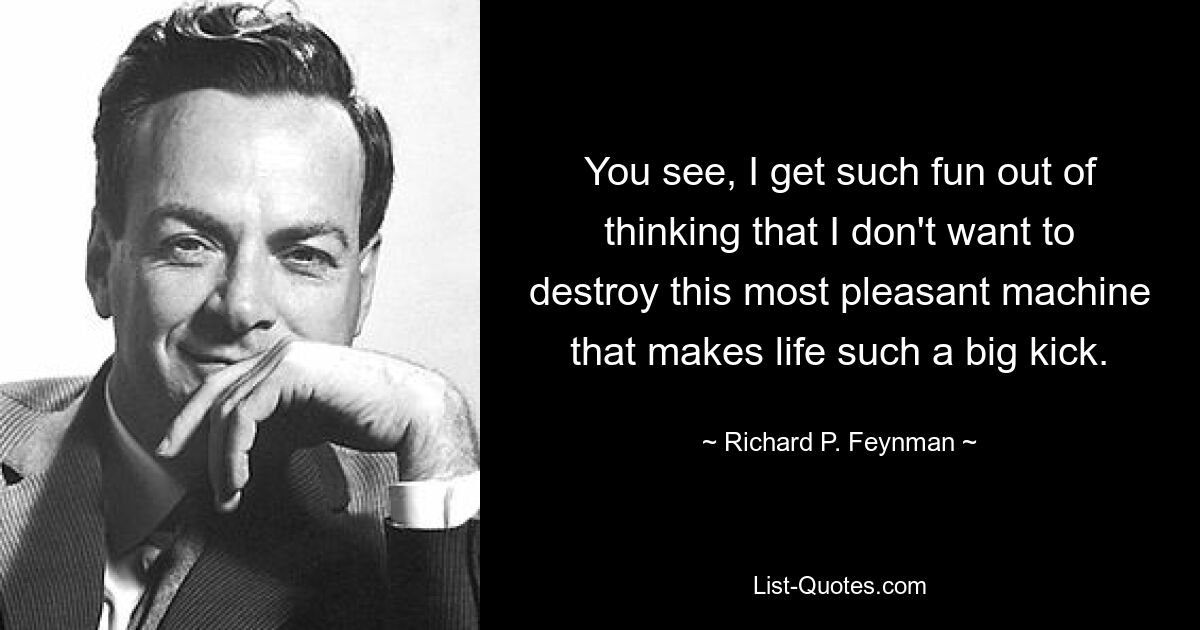 You see, I get such fun out of thinking that I don't want to destroy this most pleasant machine that makes life such a big kick.

~ Richard P. Feynman ~

List-Quotes.com